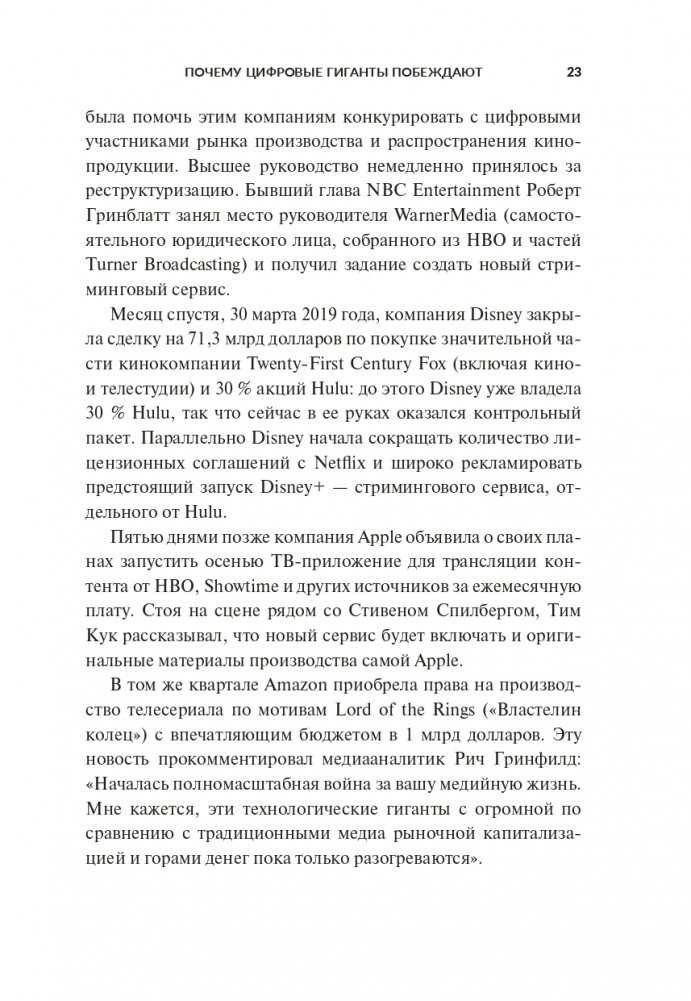 ПОЧЕМУ ЦИФРОВЫЕ ГИГАНТЫ ПОБЕЖДАЮТ 23

была помочь этим компаниям конкурировать с цифровыми участниками рынка производства и распространения кинопродукции. Высшее руководство немедленно принялось за реструктуризацию. Бывший глава NBC Entertainment Роберт Гринблатт занял место руководителя WarnerMedia (самостоятельного юридического лица, собранного из HBO и частей Turner Broadcasting) и получил задание создать новый стриминговый сервис.

Месяц спустя, 30 марта 2019 года, компания Disney закрыла сделку на 71,3 млрд долларов по покупке значительной части кинокомпании Twenty-First Century Fox (включая кино- и телестудии) и 30 % акций Hulu: до этого Disney уже владела 30 % Hulu, так что сейчас в ее руках оказался контрольный пакет. Параллельно Disney начала сокращать количество лицензионных соглашений с Netflix и широко рекламировать предстоящий запуск Disney+ — стримингового сервиса, отдельного от Hulu.

Пятью днями позже компания Apple объявила о своих планах запустить осенью ТВ-приложение для трансляции контента от HBO, Showtime и других источников за ежемесячную плату. Стоя на сцене рядом со Стивеном Спилбергом, Тим Кук рассказывал, что новый сервис будет включать и оригинальные материалы производства самой Apple.

В том же квартале Amazon приобрела права на производство телесериала по мотивам Lord of the Rings («Властелин колец») с впечатляющим бюджетом в 1 млрд долларов. Эту новость прокомментировал медиааналитик Рич Гринфилд: «Началась полномасштабная война за вашу медийную жизнь. Мне кажется, эти технологические гиганты с огромной по сравнению с традиционными медиа рыночной капитализацией и горами денег пока только разогреваются».